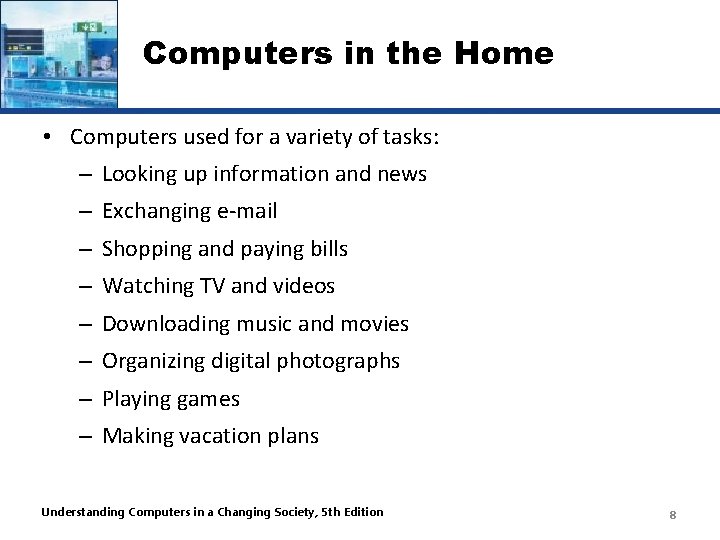 Computers in the Home

• Computers used for a variety of tasks:
– Looking up information and news
– Exchanging e-mail
– Shopping and paying bills
– Watching TV and videos
– Downloading music and movies
– Organizing digital photographs
– Playing games
– Making vacation plans

Understanding Computers in a Changing Society, 5th Edition

8